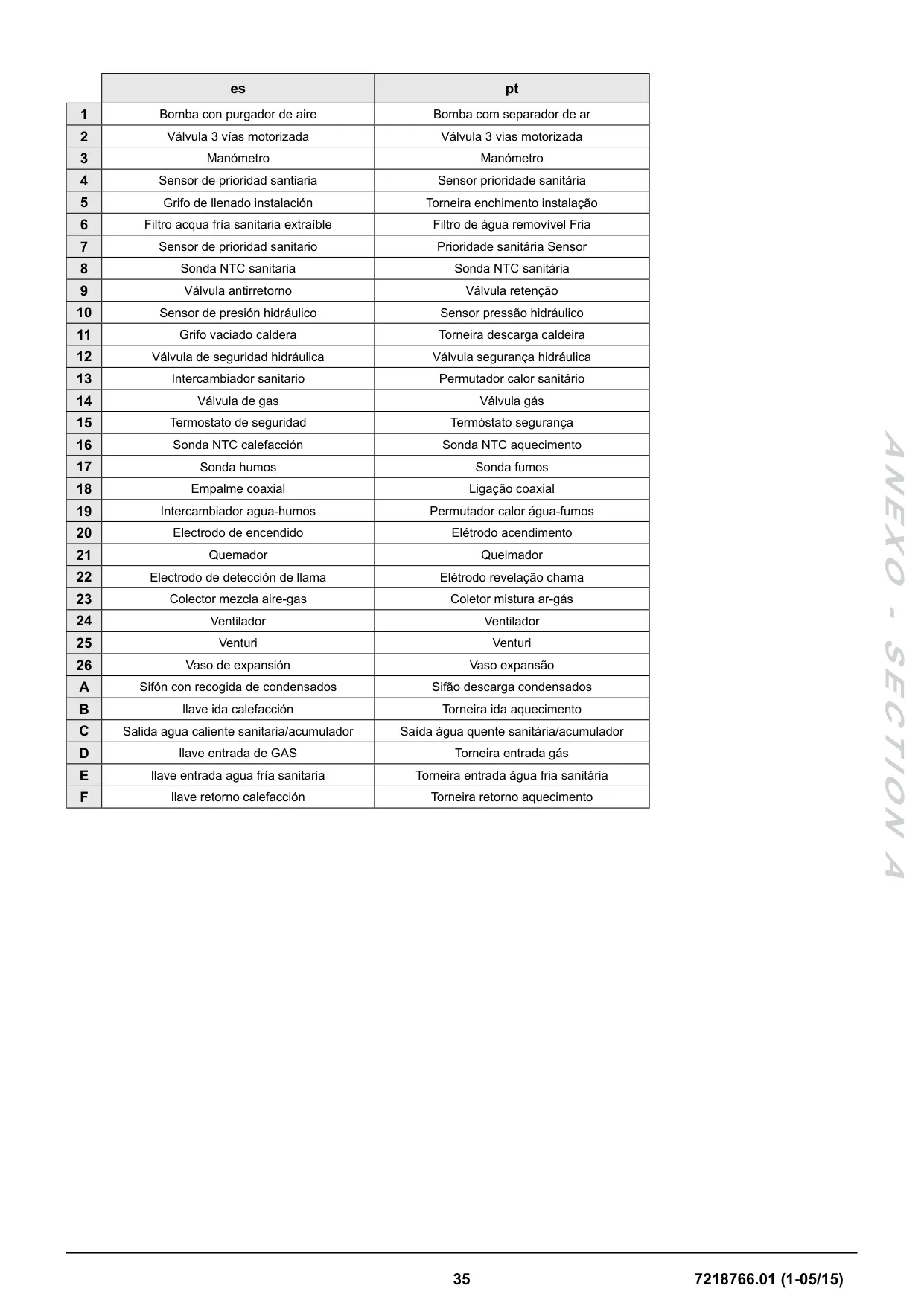 |  | es | pt |
|---|---|---|
| 1 | Bomba con purgador de aire | Bomba com separador de ar |
| 2 | Válvula 3 vías motorizada | Válvula 3 vias motorizada |
| 3 | Manómetro | Manómetro |
| 4 | Sensor de prioridad santiaria | Sensor prioridade sanitária |
| 5 | Grifo de llenado instalación | Torneira enchimento instalação |
| 6 | Filtro acqua fría sanitaria extraíble | Filtro de água removível Fria |
| 7 | Sensor de prioridad sanitario | Prioridade sanitária Sensor |
| 8 | Sonda NTC sanitaria | Sonda NTC sanitária |
| 9 | Válvula antirretorno | Válvula retenção |
| 10 | Sensor de presión hidráulico | Sensor pressão hidráulico |
| 11 | Grifo vaciado caldera | Torneira descarga caldeira |
| 12 | Válvula de seguridad hidráulica | Válvula segurança hidráulica |
| 13 | Intercambiador sanitario | Permutador calor sanitário |
| 14 | Válvula de gas | Válvula gás |
| 15 | Termostato de seguridad | Termóstato segurança |
| 16 | Sonda NTC calefacción | Sonda NTC aquecimento |
| 17 | Sonda humos | Sonda fumos |
| 18 | Empalme coaxial | Ligação coaxial |
| 19 | Intercambiador agua-humos | Permutador calor água-fumos |
| 20 | Electrodo de encendido | Elétrodo acendimento |
| 21 | Quemador | Queimador |
| 22 | Electrodo de detección de llama | Elétrodo revelação chama |
| 23 | Colector mezcla aire-gas | Coletor mistura ar-gás |
| 24 | Ventilador | Ventilador |
| 25 | Venturi | Venturi |
| 26 | Vaso de expansión | Vaso expansão |
| A | Sifón con recogida de condensados | Sifão descarga condensados |
| B | llave ida calefacción | Torneira ida aquecimento |
| C | Salida agua caliente sanitaria/acumulador | Saída água quente sanitária/acumulador |
| D | llave entrada de GAS | Torneira entrada gás |
| E | llave entrada agua fría sanitaria | Torneira entrada água fria sanitária |
| F | llave retorno calefacción | Torneira retorno aquecimento |

ANEXO - SECTION A

35

7218766.01 (1-05/15)